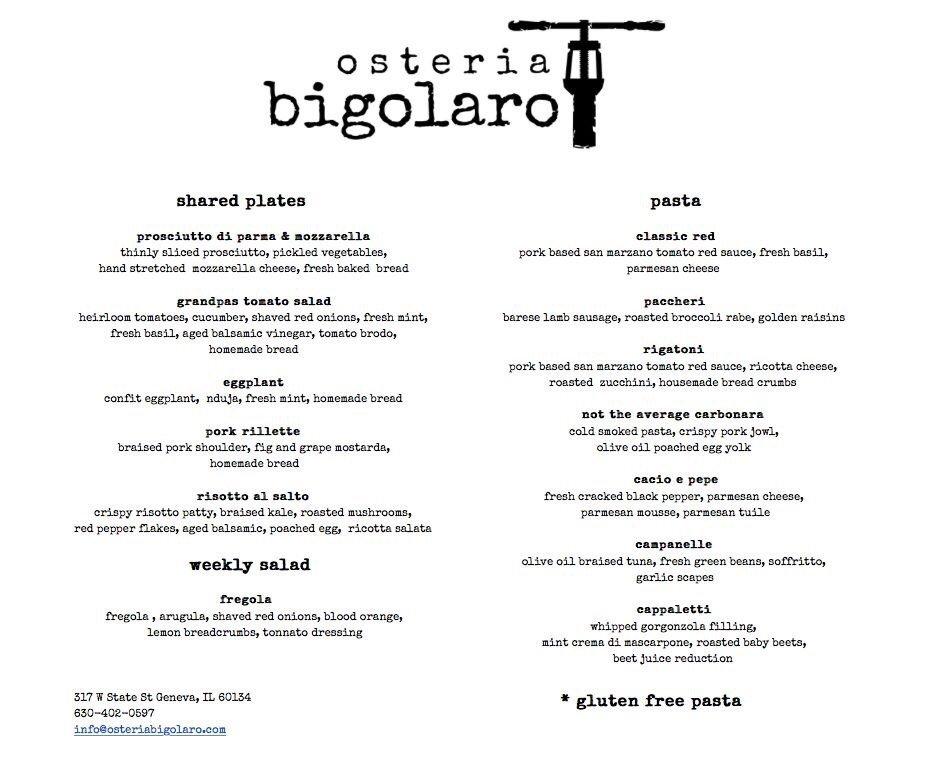 osteria
bigolaro

shared plates

prosciutto di parma & mozzarella
thinly sliced prosciutto, pickled vegetables, hand stretched mozzarella cheese, fresh baked bread

grandpas tomato salad
heirloom tomatoes, cucumber, shaved red onions, fresh mint, fresh basil, aged balsamic vinegar, tomato brodo, homemade bread

eggplant
confit eggplant, nduja, fresh mint, homemade bread

pork rillette
braised pork shoulder, fig and grape mostarda, homemade bread

risotto al salto
crispy risotto patty, braised kale, roasted mushrooms, red pepper flakes, aged balsamic, poached egg, ricotta salata

weekly salad

fregola
fregola , arugula, shaved red onions, blood orange, lemon breadcrumbs, tonnato dressing

317 W State St Geneva, IL 60134
630-402-0597
info@osteriabigolaro.com

pasta

classic red
pork based san marzano tomato red sauce, fresh basil, parmesan cheese

paccheri
barese lamb sausage, roasted broccoli rabe, golden raisins

rigatoni
pork based san marzano tomato red sauce, ricotta cheese, roasted zucchini, housemade bread crumbs

not the average carbonara
cold smoked pasta, crispy pork jowl, olive oil poached egg yolk

cacio e pepe
fresh cracked black pepper, parmesan cheese, parmesan mousse, parmesan tuile

campanelle
olive oil braised tuna, fresh green beans, soffritto, garlic scapes

cappaletti
whipped gorgonzola filling, mint crema di mascarpone, roasted baby beets, beet juice reduction

* gluten free pasta